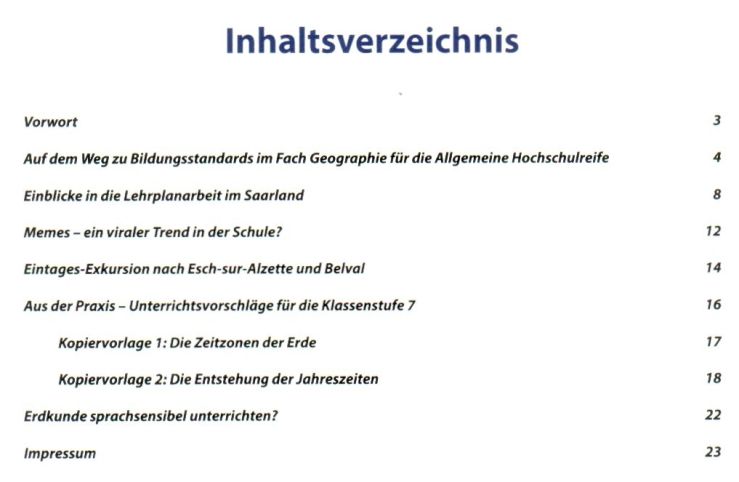 Inhaltsverzeichnis

Vorwort 3

Auf dem Weg zu Bildungsstandards im Fach Geographie für die Allgemeine Hochschulreife 4

Einblicke in die Lehrplanarbeit im Saarland 8

Memes – ein viraler Trend in der Schule? 12

Eintages-Exkursion nach Esch-sur-Alzette und Belval 14

Aus der Praxis – Unterrichtsvorschläge für die Klassenstufe 7 16

Kopiervorlage 1: Die Zeitzonen der Erde 17

Kopiervorlage 2: Die Entstehung der Jahreszeiten 18

Erdkunde sprachsensibel unterrichten? 22

Impressum 23